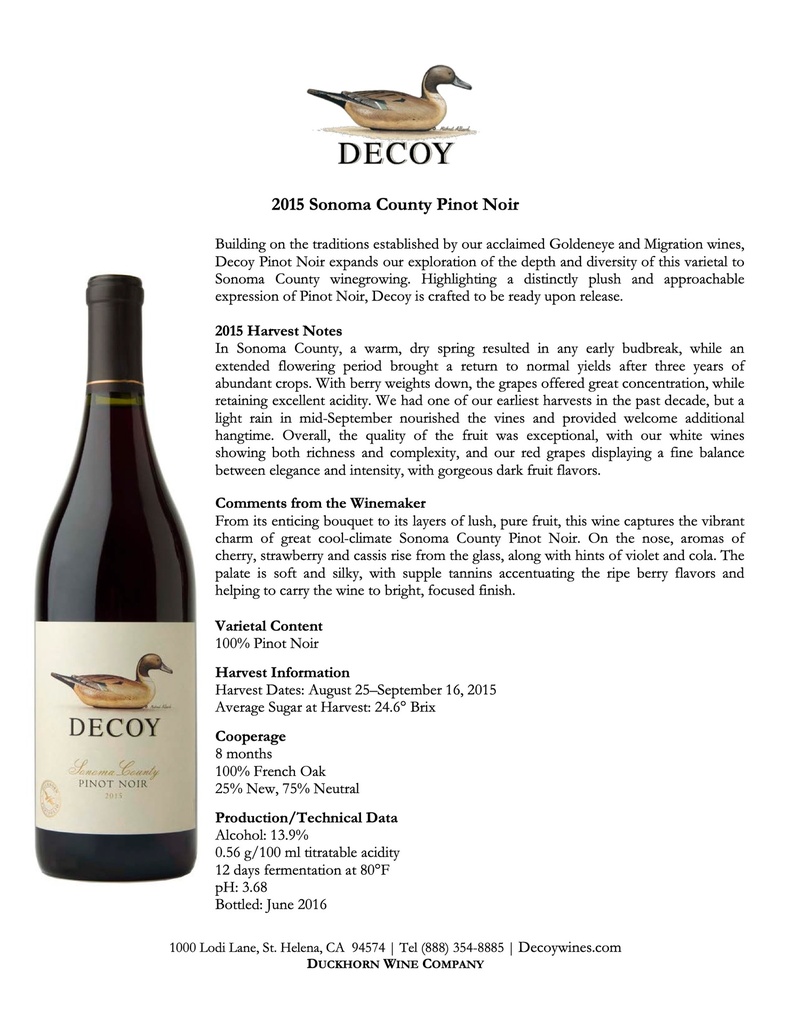 DECOY

2015 Sonoma County Pinot Noir

Building on the traditions established by our acclaimed Goldeneye and Migration wines, Decoy Pinot Noir expands our exploration of the depth and diversity of this varietal to Sonoma County winegrowing. Highlighting a distinctly plush and approachable expression of Pinot Noir, Decoy is crafted to be ready upon release.

2015 Harvest Notes
In Sonoma County, a warm, dry spring resulted in any early budbreak, while an extended flowering period brought a return to normal yields after three years of abundant crops. With berry weights down, the grapes offered great concentration, while retaining excellent acidity. We had one of our earliest harvests in the past decade, but a light rain in mid-September nourished the vines and provided welcome additional hangtime. Overall, the quality of the fruit was exceptional, with our white wines showing both richness and complexity, and our red grapes displaying a fine balance between elegance and intensity, with gorgeous dark fruit flavors.

Comments from the Winemaker
From its enticing bouquet to its layers of lush, pure fruit, this wine captures the vibrant charm of great cool-climate Sonoma County Pinot Noir. On the nose, aromas of cherry, strawberry and cassis rise from the glass, along with hints of violet and cola. The palate is soft and silky, with supple tannins accentuating the ripe berry flavors and helping to carry the wine to bright, focused finish.

Varietal Content
100% Pinot Noir

Harvest Information
Harvest Dates: August 25–September 16, 2015
Average Sugar at Harvest: 24.6° Brix

Cooperage
8 months
100% French Oak
25% New, 75% Neutral

Production/Technical Data
Alcohol: 13.9%
0.56 g/100 ml titratable acidity
12 days fermentation at 80°F
pH: 3.68
Bottled: June 2016

DECOY
Sonoma County
PINOT NOIR
2015

1000 Lodi Lane, St. Helena, CA 94574 | Tel (888) 354-8885 | Decoywines.com
DUCKHORN WINE COMPANY